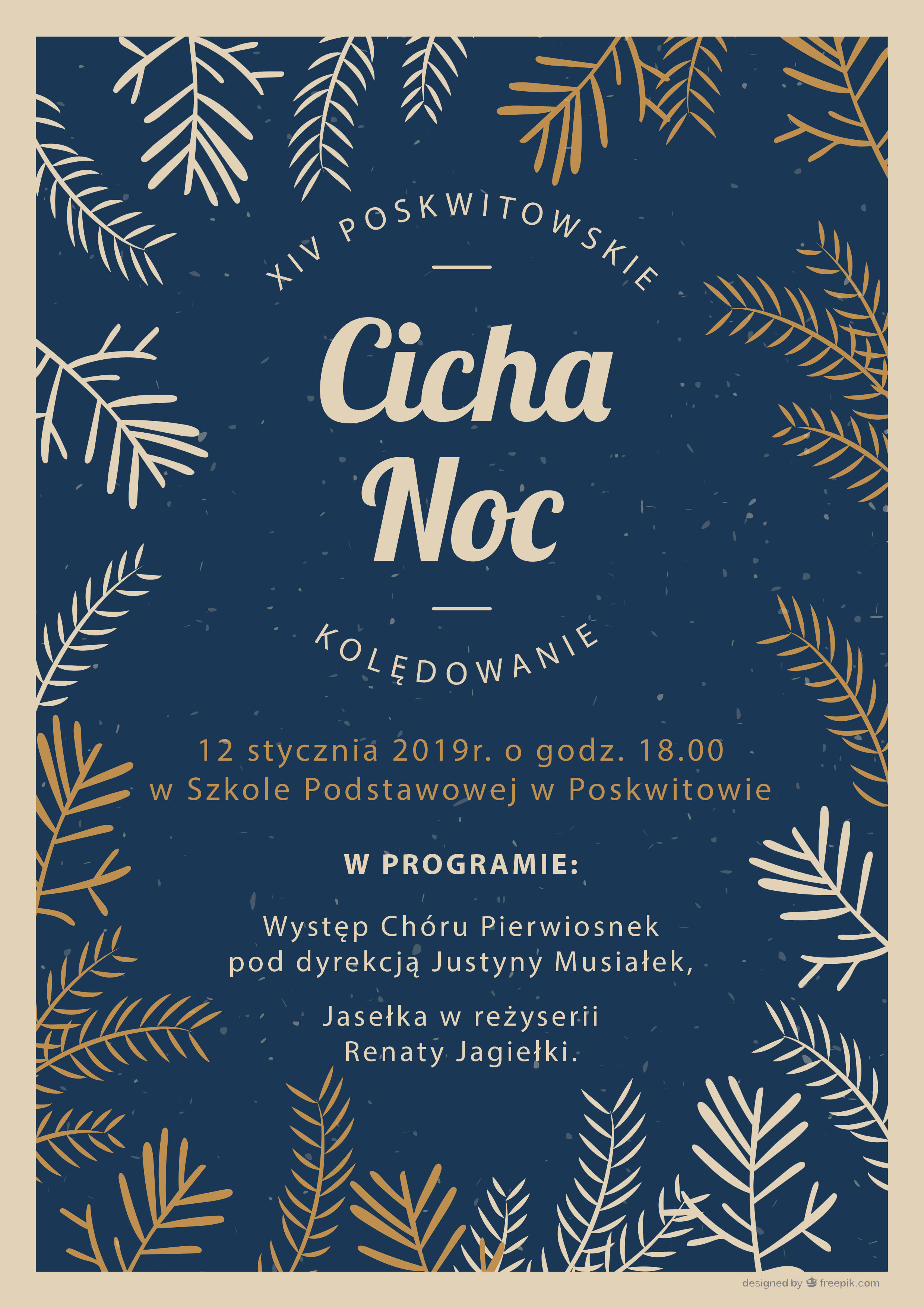 XIV POSKWITOWSKIE

Cicha Noc

KOLĘDOWANIE

12 stycznia 2019r. o godz. 18.00
w Szkole Podstawowej w Poskwitowie

W PROGRAMIE:

Występ Chóru Pierwiosnek
pod dyrekcją Justyny Musiałek,

Jasełka w reżyserii
Renaty Jagiełki.

designed by freepik.com